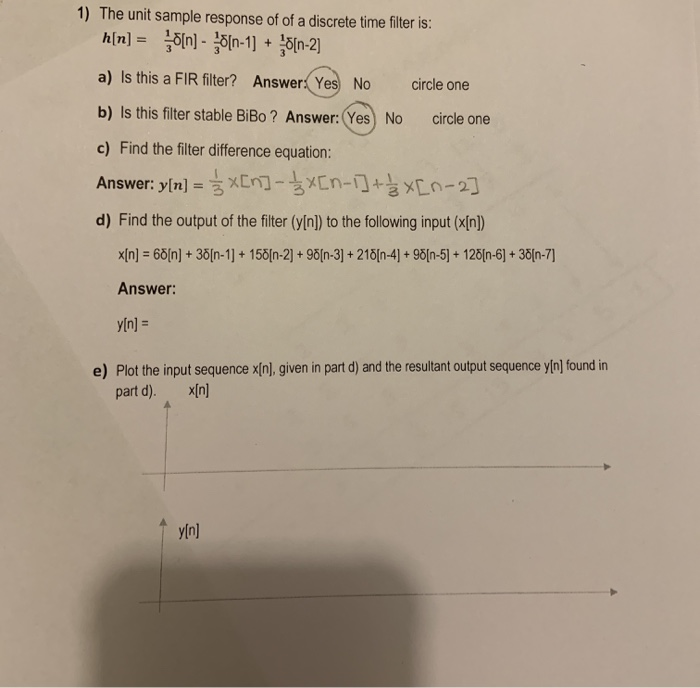 1) The unit sample response of of a discrete time filter is:

$h[n] = \frac{1}{3}\delta[n] - \frac{1}{3}\delta[n-1] + \frac{1}{3}\delta[n-2]$

a) Is this a FIR filter? Answer: Yes No circle one

b) Is this filter stable BiBo ? Answer: Yes No circle one

c) Find the filter difference equation:

Answer: $y[n] = \frac{1}{3}x[n] - \frac{1}{3}x[n-1] + \frac{1}{3}x[n-2]$

d) Find the output of the filter (y[n]) to the following input (x[n])

$x[n] = 6\delta[n] + 3\delta[n-1] + 15\delta[n-2] + 9\delta[n-3] + 21\delta[n-4] + 9\delta[n-5] + 12\delta[n-6] + 3\delta[n-7]$

Answer:

y[n] =

e) Plot the input sequence x[n], given in part d) and the resultant output sequence y[n] found in part d). x[n]

y[n]